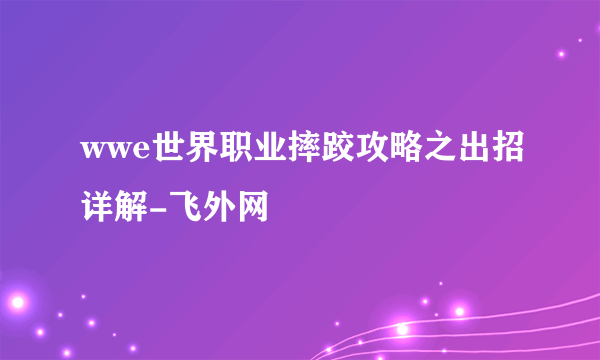 wwe世界职业摔跤攻略之出招详解-飞外网